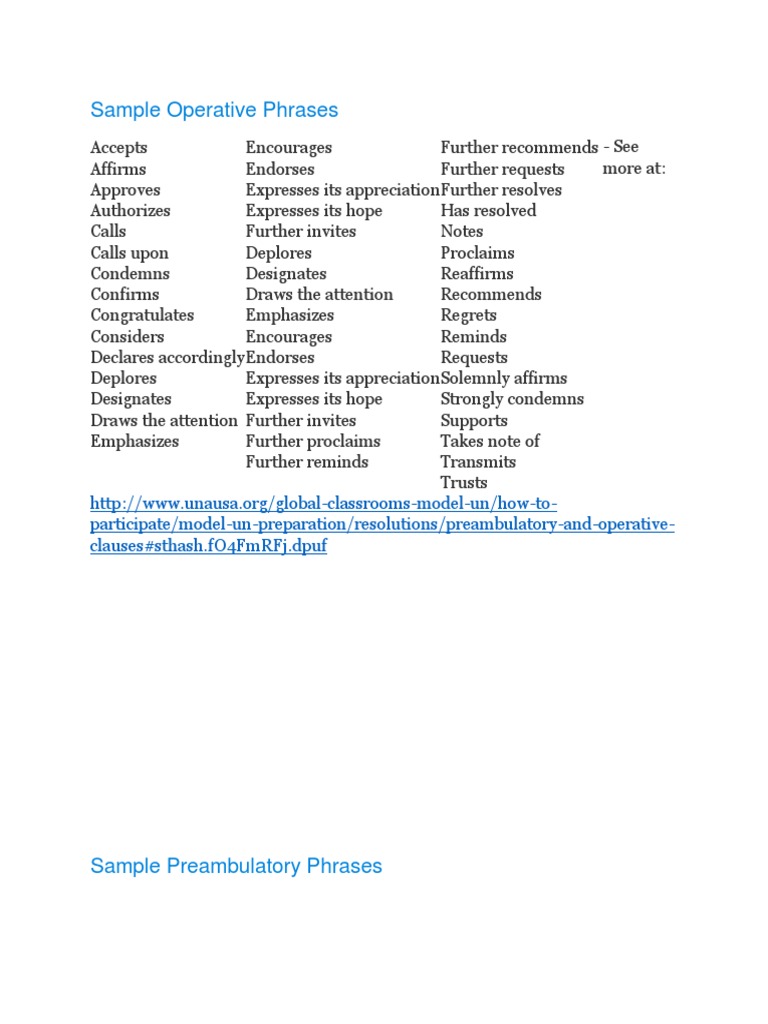 Sample Operative Phrases

Accepts
Affirms
Approves
Authorizes
Calls
Calls upon
Condemns
Confirms
Congratulates
Considers
Declares accordingly
Deplores
Designates
Draws the attention
Emphasizes

Encourages
Endorses
Expresses its appreciation
Expresses its hope
Further invites
Deplores
Designates
Draws the attention
Emphasizes
Encourages
Endorses
Expresses its appreciation
Expresses its hope
Further invites
Further proclaims
Further reminds

Further recommends
Further requests
Further resolves
Has resolved
Notes
Proclaims
Reaffirms
Recommends
Regrets
Reminds
Requests
Solemnly affirms
Strongly condemns
Supports
Takes note of
Transmits
Trusts

- See more at:

http://www.unausa.org/global-classrooms-model-un/how-to-participate/model-un-preparation/resolutions/preambulatory-and-operative-clauses#sthash.fO4FmRFj.dpuf

Sample Preambulatory Phrases